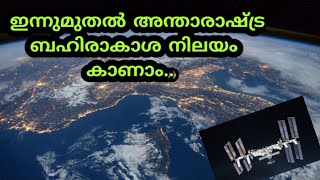 ഇന്നുമുതൽ അന്താരാഷ്ട്ര ബഹിരാകാശ നിലയം കാണാം.,,